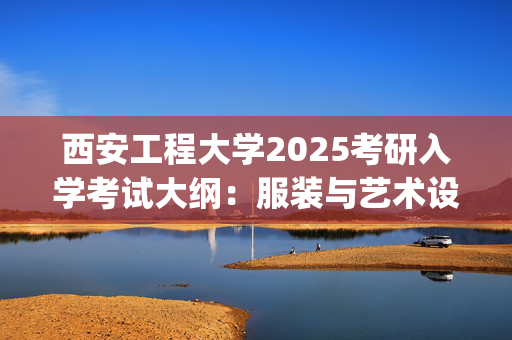 西安工程大学2025考研入学考试大纲：服装与艺术设